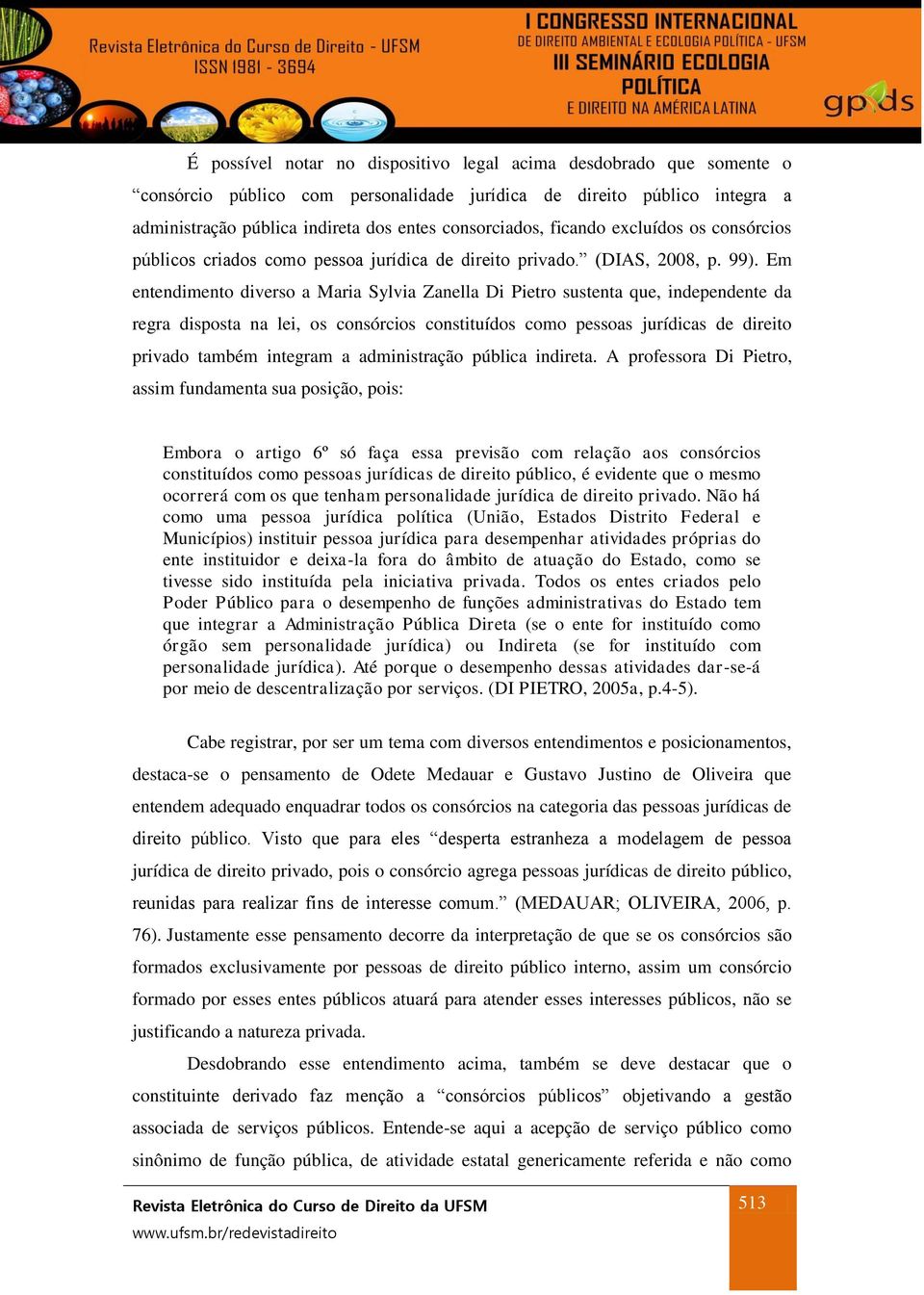 Revista Eletrônica do Curso de Direito - UFSM
ISSN 1981 - 3694

I CONGRESSO INTERNACIONAL
DE DIREITO AMBIENTAL E ECOLOGIA POLÍTICA - UFSM
III SEMINÁRIO ECOLOGIA POLÍTICA
E DIREITO NA AMÉRICA LATINA

gpds

É possível notar no dispositivo legal acima desdobrado que somente o “consórcio público com personalidade jurídica de direito público integra a administração pública indireta dos entes consorciados, ficando excluídos os consórcios públicos criados como pessoa jurídica de direito privado.” (DIAS, 2008, p. 99). Em entendimento diverso a Maria Sylvia Zanella Di Pietro sustenta que, independente da regra disposta na lei, os consórcios constituídos como pessoas jurídicas de direito privado também integram a administração pública indireta. A professora Di Pietro, assim fundamenta sua posição, pois:

Embora o artigo 6º só faça essa previsão com relação aos consórcios constituídos como pessoas jurídicas de direito público, é evidente que o mesmo ocorrerá com os que tenham personalidade jurídica de direito privado. Não há como uma pessoa jurídica política (União, Estados Distrito Federal e Municípios) instituir pessoa jurídica para desempenhar atividades próprias do ente instituidor e deixa-la fora do âmbito de atuação do Estado, como se tivesse sido instituída pela iniciativa privada. Todos os entes criados pelo Poder Público para o desempenho de funções administrativas do Estado tem que integrar a Administração Pública Direta (se o ente for instituído como órgão sem personalidade jurídica) ou Indireta (se for instituído com personalidade jurídica). Até porque o desempenho dessas atividades dar-se-á por meio de descentralização por serviços. (DI PIETRO, 2005a, p.4-5).

Cabe registrar, por ser um tema com diversos entendimentos e posicionamentos, destaca-se o pensamento de Odete Medauar e Gustavo Justino de Oliveira que entendem adequado enquadrar todos os consórcios na categoria das pessoas jurídicas de direito público. Visto que para eles “desperta estranheza a modelagem de pessoa jurídica de direito privado, pois o consórcio agrega pessoas jurídicas de direito público, reunidas para realizar fins de interesse comum.” (MEDAUAR; OLIVEIRA, 2006, p. 76). Justamente esse pensamento decorre da interpretação de que se os consórcios são formados exclusivamente por pessoas de direito público interno, assim um consórcio formado por esses entes públicos atuará para atender esses interesses públicos, não se justificando a natureza privada.

Desdobrando esse entendimento acima, também se deve destacar que o constituinte derivado faz menção a “consórcios públicos” objetivando a gestão associada de serviços públicos. Entende-se aqui a acepção de serviço público como sinônimo de função pública, de atividade estatal genericamente referida e não como

Revista Eletrônica do Curso de Direito da UFSM
www.ufsm.br/redevistadireito

513